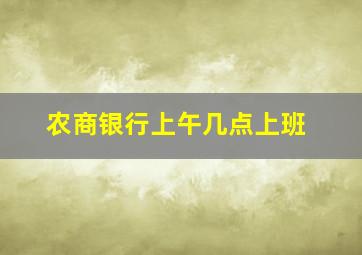 农商银行上午几点上班